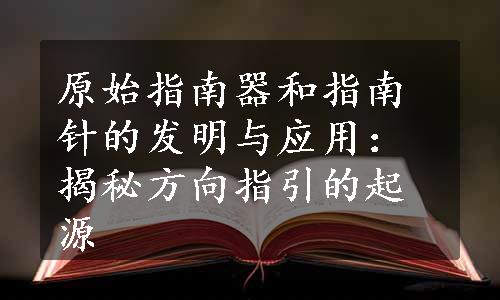 原始指南器和指南针的发明与应用：揭秘方向指引的起源